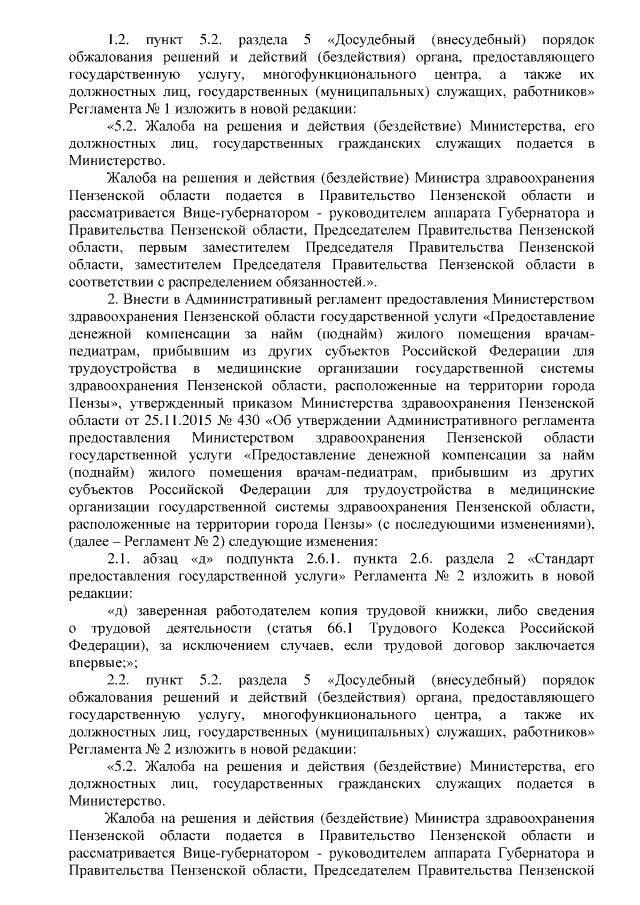 1.2. пункт 5.2. раздела 5 «Досудебный (внесудебный) порядок обжалования решений и действий (бездействия) органа, предоставляющего государственную услугу, многофункционального центра, а также их должностных лиц, государственных (муниципальных) служащих, работников» Регламента № 1 изложить в новой редакции:

«5.2. Жалоба на решения и действия (бездействие) Министерства, его должностных лиц, государственных гражданских служащих подается в Министерство.

Жалоба на решения и действия (бездействие) Министра здравоохранения Пензенской области подается в Правительство Пензенской области и рассматривается Вице-губернатором - руководителем аппарата Губернатора и Правительства Пензенской области, Председателем Правительства Пензенской области, первым заместителем Председателя Правительства Пензенской области, заместителем Председателя Правительства Пензенской области в соответствии с распределением обязанностей.».

2. Внести в Административный регламент предоставления Министерством здравоохранения Пензенской области государственной услуги «Предоставление денежной компенсации за найм (поднайм) жилого помещения врачам-педиатрам, прибывшим из других субъектов Российской Федерации для трудоустройства в медицинские организации государственной системы здравоохранения Пензенской области, расположенные на территории города Пензы», утвержденный приказом Министерства здравоохранения Пензенской области от 25.11.2015 № 430 «Об утверждении Административного регламента предоставления Министерством здравоохранения Пензенской области государственной услуги «Предоставление денежной компенсации за найм (поднайм) жилого помещения врачам-педиатрам, прибывшим из других субъектов Российской Федерации для трудоустройства в медицинские организации государственной системы здравоохранения Пензенской области, расположенные на территории города Пензы» (с последующими изменениями), (далее – Регламент № 2) следующие изменения:

2.1. абзац «д» подпункта 2.6.1. пункта 2.6. раздела 2 «Стандарт предоставления государственной услуги» Регламента № 2 изложить в новой редакции:

«д) заверенная работодателем копия трудовой книжки, либо сведения о трудовой деятельности (статья 66.1 Трудового Кодекса Российской Федерации), за исключением случаев, если трудовой договор заключается впервые;»;

2.2. пункт 5.2. раздела 5 «Досудебный (внесудебный) порядок обжалования решений и действий (бездействия) органа, предоставляющего государственную услугу, многофункционального центра, а также их должностных лиц, государственных (муниципальных) служащих, работников» Регламента № 2 изложить в новой редакции:

«5.2. Жалоба на решения и действия (бездействие) Министерства, его должностных лиц, государственных гражданских служащих подается в Министерство.

Жалоба на решения и действия (бездействие) Министра здравоохранения Пензенской области подается в Правительство Пензенской области и рассматривается Вице-губернатором - руководителем аппарата Губернатора и Правительства Пензенской области, Председателем Правительства Пензенской